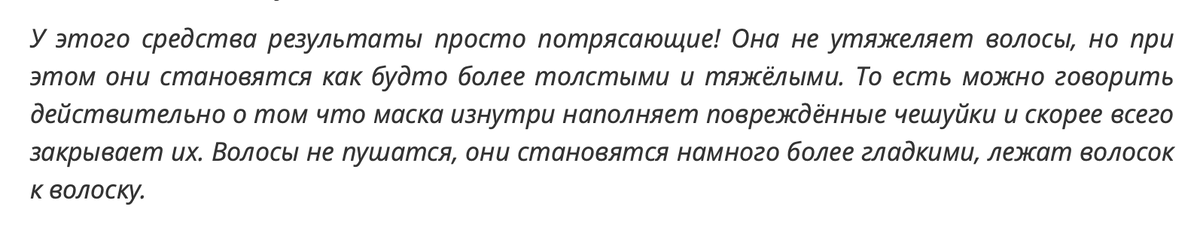 У этого средства результаты просто потрясающие! Она не утяжеляет волосы, но при этом они становятся как будто более толстыми и тяжёлыми. То есть можно говорить действительно о том что маска изнутри наполняет повреждённые чешуйки и скорее всего закрывает их. Волосы не пушатся, они становятся намного более гладкими, лежат волосок к волоску.